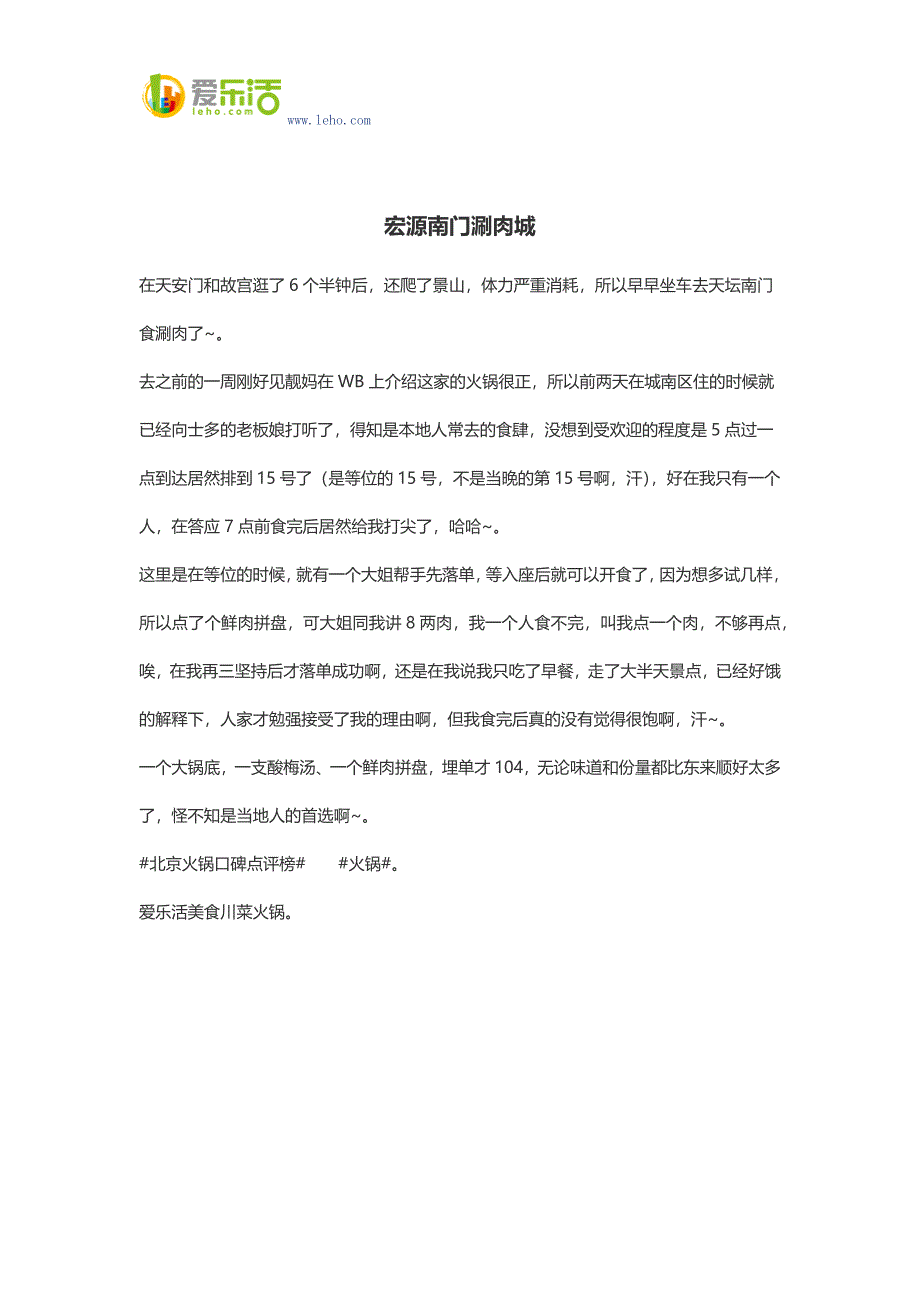 爱乐活
leho.com
www.leho.com

宏源南门涮肉城

在天安门和故宫逛了 6 个半钟后，还爬了景山，体力严重消耗，所以早早坐车去天坛南门食涮肉了~。

去之前的一周刚好见靓妈在 WB 上介绍这家的火锅很正，所以前两天在城南区住的时候就已经向士多的老板娘打听了，得知是本地人常去的食肆，没想到受欢迎的程度是 5 点过一点到达居然排到 15 号了（是等位的 15 号，不是当晚的第 15 号啊，汗），好在我只有一个人，在答应 7 点前食完后居然给我打尖了，哈哈~。

这里是在等位的时候，就有一个大姐帮手先落单，等入座后就可以开食了，因为想多试几样，所以点了个鲜肉拼盘，可大姐同我讲 8 两肉，我一个人食不完，叫我点一个肉，不够再点，唉，在我再三坚持后才落单成功啊，还是在我说我只吃了早餐，走了大半天景点，已经好饿的解释下，人家才勉强接受了我的理由啊，但我食完后真的没有觉得很饱啊，汗~。

一个大锅底，一支酸梅汤、一个鲜肉拼盘，埋单才 104，无论味道和份量都比东来顺好太多了，怪不知是当地人的首选啊~。

#北京火锅口碑点评榜# #火锅#。

爱乐活美食川菜火锅。